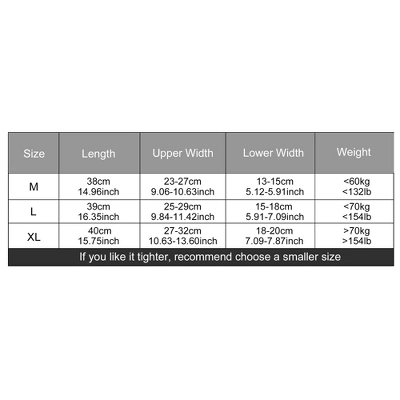 | Size | Length | Upper Width | Lower Width | Weight |
|---|---|---|---|---|
| M | 38cm 14.96inch | 23-27cm 9.06-10.63inch | 13-15cm 5.12-5.91inch | <60kg <132lb |
| L | 39cm 16.35inch | 25-29cm 9.84-11.42inch | 15-18cm 5.91-7.09inch | <70kg <154lb |
| XL | 40cm 15.75inch | 27-32cm 10.63-13.60inch | 18-20cm 7.09-7.87inch | >70kg >154lb |

If you like it tighter, recommend choose a smaller size